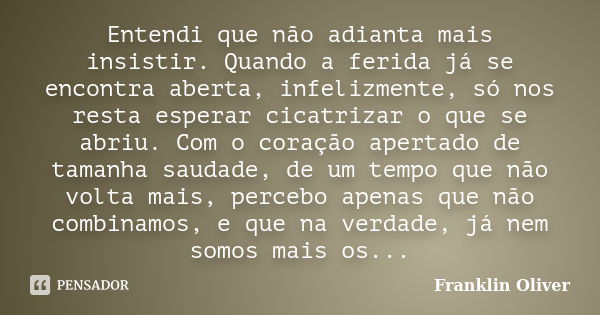 Entendi que não adianta mais insistir. Quando a ferida já se encontra aberta, infelizmente, só nos resta esperar cicatrizar o que se abriu. Com o coração apertado de tamanha saudade, de um tempo que não volta mais, percebo apenas que não combinamos, e que na verdade, já nem somos mais os...

PENSADOR

Franklin Oliver